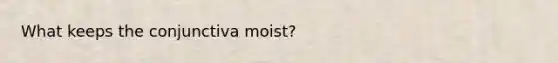 What keeps the conjunctiva moist?